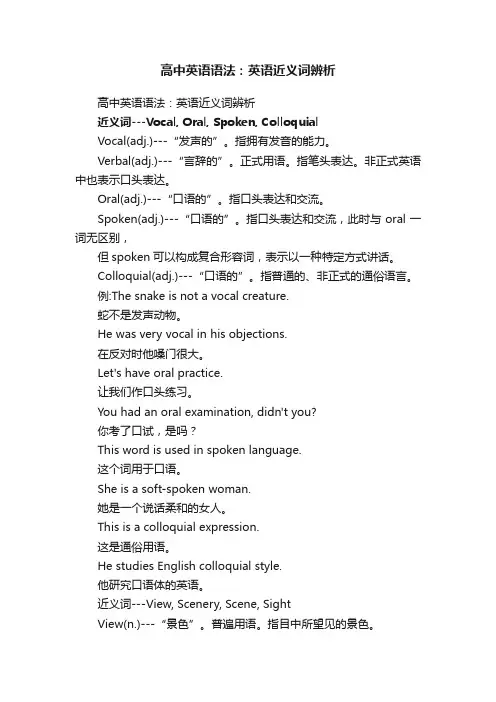 高中英语语法：英语近义词辨析

高中英语语法：英语近义词辨析

近义词---Vocal, Oral, Spoken, Colloquial

Vocal(adj.)---“发声的”。指拥有发音的能力。

Verbal(adj.)---“言辞的”。正式用语。指笔头表达。非正式英语中也表示口头表达。

Oral(adj.)---“口语的”。指口头表达和交流。

Spoken(adj.)---“口语的”。指口头表达和交流，此时与 oral 一词无区别，

但 spoken 可以构成复合形容词，表示以一种特定方式讲话。

Colloquial(adj.)---“口语的”。指普通的、非正式的通俗语言。

例:The snake is not a vocal creature.

蛇不是发声动物。

He was very vocal in his objections.

在反对时他嗓门很大。

Let's have oral practice.

让我们作口头练习。

You had an oral examination, didn't you?

你考了口试，是吗？

This word is used in spoken language.

这个词用于口语。

She is a soft-spoken woman.

她是一个说话柔和的女人。

This is a colloquial expression.

这是通俗用语。

He studies English colloquial style.

他研究口语体的英语。

近义词---View, Scenery, Scene, Sight

View(n.)---“景色”。普遍用语。指目中所望见的景色。